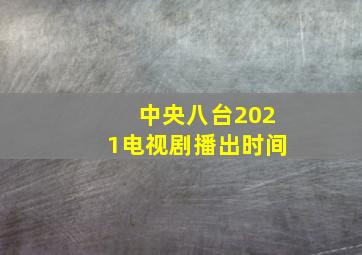 中央八台2021电视剧播出时间